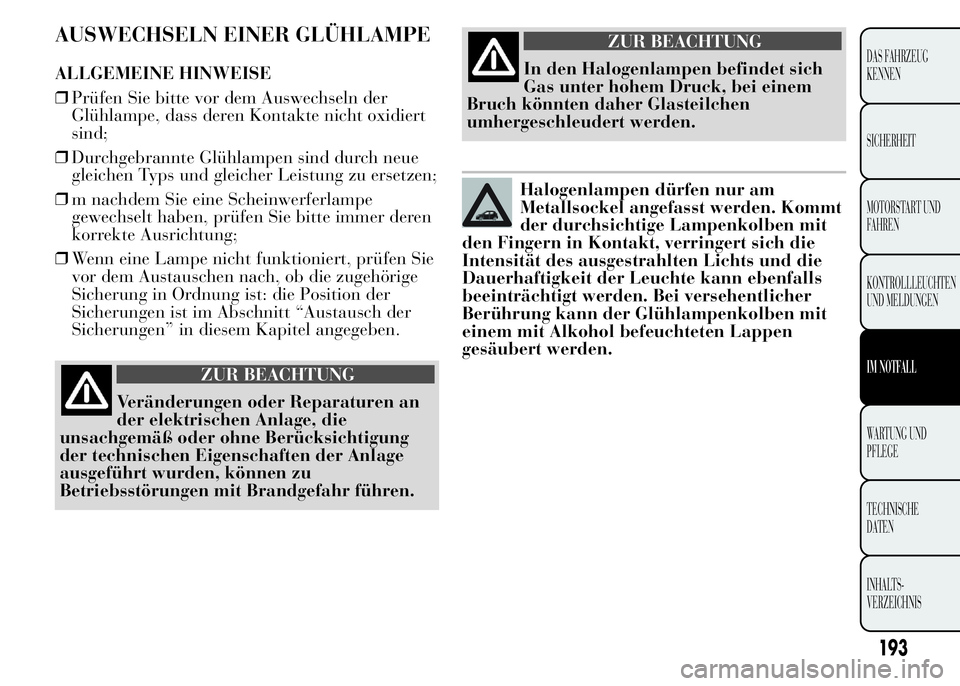 AUSWECHSELN EINER GLÜHLAMPE

ALLGEMEINE HINWEISE

❒ Prüfen Sie bitte vor dem Auswechseln der Glühlampe, dass deren Kontakte nicht oxidiert sind;

❒ Durchgebrannte Glühlampen sind durch neue gleichen Typs und gleicher Leistung zu ersetzen;

❒ m nachdem Sie eine Scheinwerferlampe gewechselt haben, prüfen Sie bitte immer deren korrekte Ausrichtung;

❒ Wenn eine Lampe nicht funktioniert, prüfen Sie vor dem Austauschen nach, ob die zugehörige Sicherung in Ordnung ist: die Position der Sicherungen ist im Abschnitt “Austausch der Sicherungen” in diesem Kapitel angegeben.

ZUR BEACHTUNG

Veränderungen oder Reparaturen an der elektrischen Anlage, die unsachgemäß oder ohne Berücksichtigung der technischen Eigenschaften der Anlage ausgeführt wurden, können zu Betriebsstörungen mit Brandgefahr führen.

ZUR BEACHTUNG

In den Halogenlampen befindet sich Gas unter hohem Druck, bei einem Bruch könnten daher Glasteilchen umhergeschleudert werden.

Halogenlampen dürfen nur am Metallsockel angefasst werden. Kommt der durchsichtige Lampenkolben mit den Fingern in Kontakt, verringert sich die Intensität des ausgestrahlten Lichts und die Dauerhaftigkeit der Leuchte kann ebenfalls beeinträchtigt werden. Bei versehentlicher Berührung kann der Glühlampenkolben mit einem mit Alkohol befeuchteten Lappen gesäubert werden.

DAS FAHRZEUG KENNEN
SICHERHEIT
MOTORSTART UND FAHREN
KONTROLLLEUCHTEN UND MELDUNGEN
IM NOTFALL
WARTUNG UND PFLEGE
TECHNISCHE DATEN
INHALTS-VERZEICHNIS

193

carmanualsonline.info